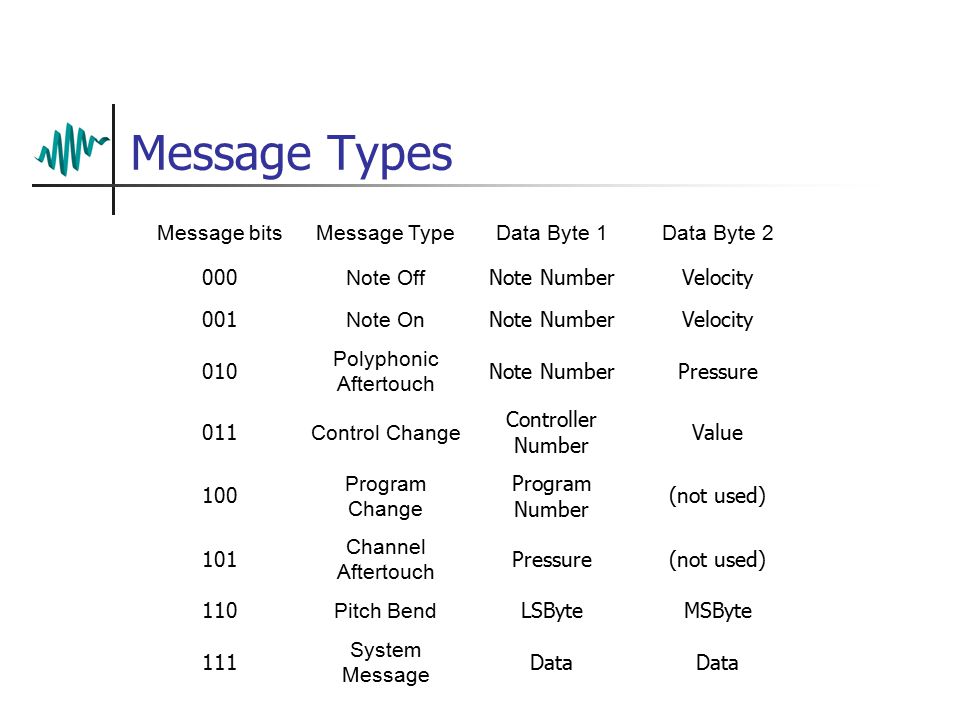 Message Types

| Message bits | Message Type | Data Byte 1 | Data Byte 2 |
|---|---|---|---|
| 000 | Note Off | Note Number | Velocity |
| 001 | Note On | Note Number | Velocity |
| 010 | Polyphonic Aftertouch | Note Number | Pressure |
| 011 | Control Change | Controller Number | Value |
| 100 | Program Change | Program Number | (not used) |
| 101 | Channel Aftertouch | Pressure | (not used) |
| 110 | Pitch Bend | LSByte | MSByte |
| 111 | System Message | Data | Data |